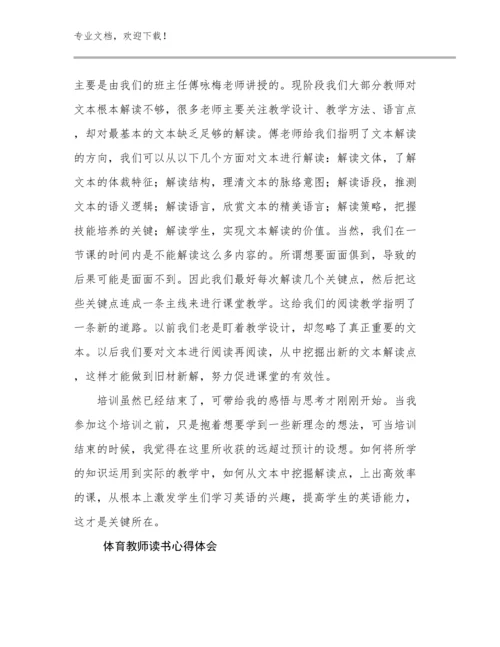 专业文档，欢迎下载！

主要是由我们的班主任傅咏梅老师讲授的。现阶段我们大部分教师对文本根本解读不够，很多老师主要关注教学设计、教学方法、语言点，却对最基本的文本缺乏足够的解读。傅老师给我们指明了文本解读的方向，我们可以从以下几个方面对文本进行解读：解读文体，了解文本的体裁特征；解读结构，理清文本的脉络意图；解读语段，推测文本的语义逻辑；解读语言，欣赏文本的精美语言；解读策略，把握技能培养的关键；解读学生，实现文本解读的价值。当然，我们在一节课的时间内是不能解读这么多内容的。所谓想要面面俱到，导致的后果可能是面面不到。因此我们最好每次解读几个关键点，然后把这些关键点连成一条主线来进行课堂教学。这给我们的阅读教学指明了一条新的道路。以前我们老是盯着教学设计，却忽略了真正重要的文本。以后我们要对文本进行阅读再阅读，从中挖掘出新的文本解读点，这样才能做到旧材新解，努力促进课堂的有效性。

培训虽然已经结束了，可带给我的感悟与思考才刚刚开始。当我参加这个培训之前，只是抱着想要学到一些新理念的想法，可当培训结束的时候，我觉得在这里所收获的远超过预计的设想。如何将所学的知识运用到实际的教学中，如何从文本中挖掘解读点，上出高效率的课，从根本上激发学生们学习英语的兴趣，提高学生的英语能力，这才是关键所在。

体育教师读书心得体会